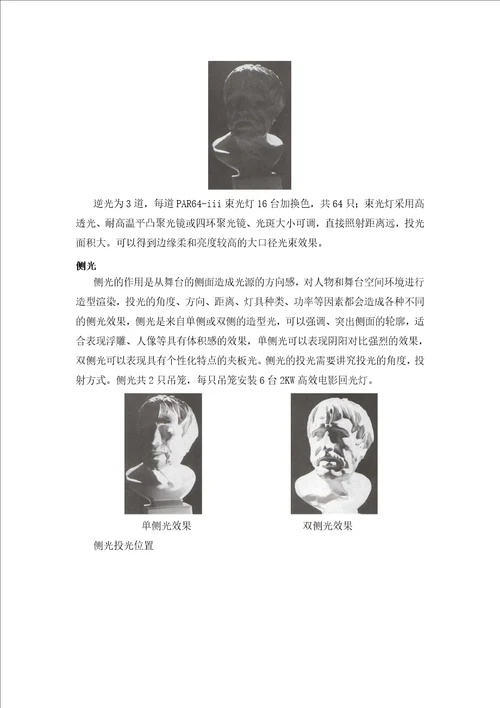 逆光为3道，每道PAR64-iii束光灯16台加换色，共64只；束光灯采用高透光、耐高温平凸聚光镜或四环聚光镜、光斑大小可调，直接照射距离远，投光面积大。可以得到边缘柔和亮度较高的大口径光束效果。

侧光

侧光的作用是从舞台的侧面造成光源的方向感，对人物和舞台空间环境进行造型渲染，投光的角度、方向、距离、灯具种类、功率等因素都会造成各种不同的侧光效果，侧光是来自单侧或双侧的造型光，可以强调、突出侧面的轮廓，适合表现浮雕、人像等具有体积感的效果，单侧光可以表现阴阳对比强烈的效果，双侧光可以表现具有个性化特点的夹板光。侧光的投光需要讲究投光的角度，投射方式。侧光共2只吊笼，每只吊笼安装6台2KW高效电影回光灯。

单侧光效果

双侧光效果

侧光投光位置